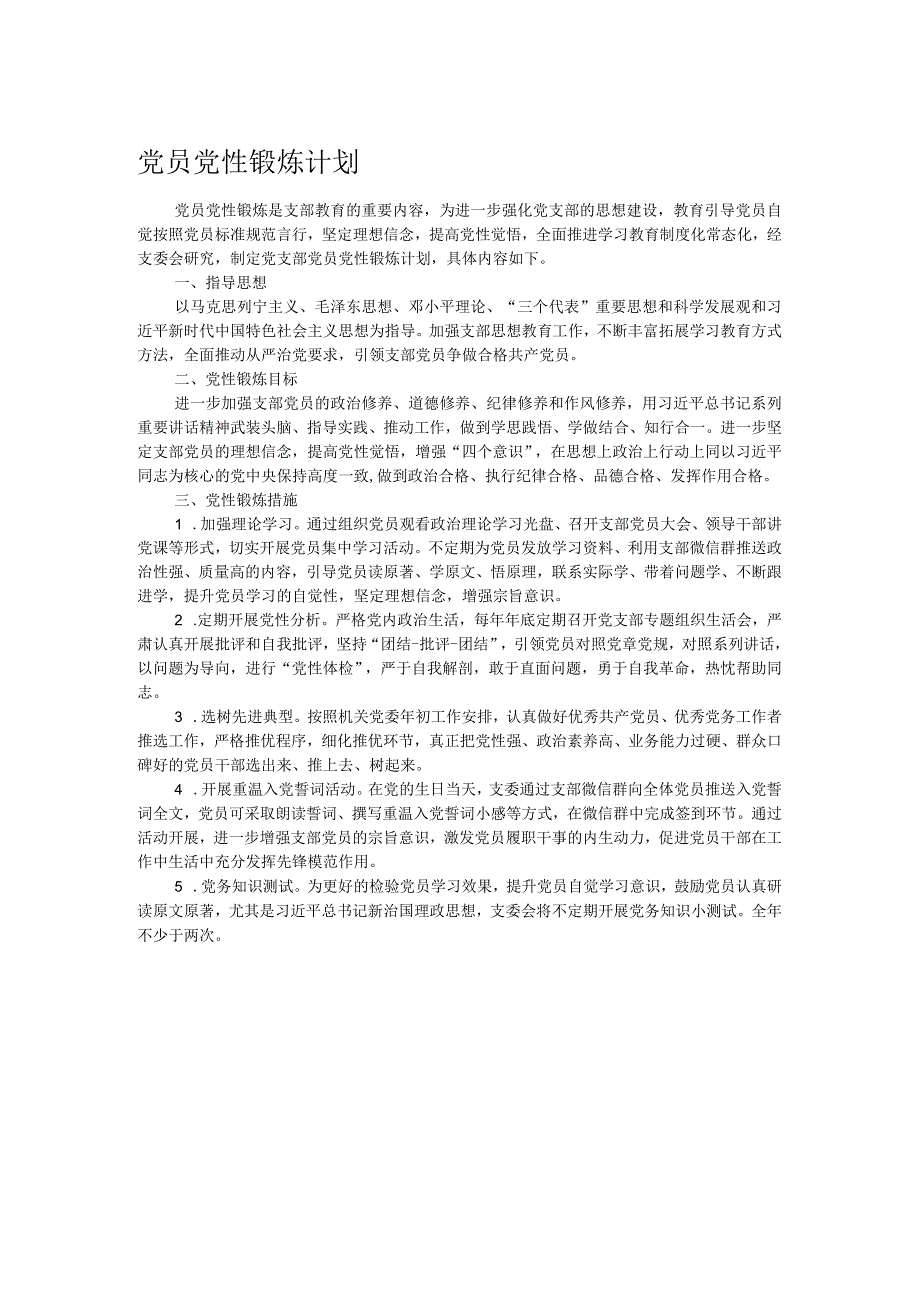 党员党性锻炼计划

党员党性锻炼是支部教育的重要内容，为进一步强化党支部的思想建设，教育引导党员自觉按照党员标准规范言行，坚定理想信念，提高党性觉悟，全面推进学习教育制度化常态化，经支委会研究，制定党支部党员党性锻炼计划，具体内容如下。

一、指导思想

以马克思列宁主义、毛泽东思想、邓小平理论、“三个代表”重要思想和科学发展观和习近平新时代中国特色社会主义思想为指导。加强支部思想教育工作，不断丰富拓展学习教育方式方法，全面推动从严治党要求，引领支部党员争做合格共产党员。

二、党性锻炼目标

进一步加强支部党员的政治修养、道德修养、纪律修养和作风修养，用习近平总书记系列重要讲话精神武装头脑、指导实践、推动工作，做到学思践悟、学做结合、知行合一。进一步坚定支部党员的理想信念，提高党性觉悟，增强“四个意识”，在思想上政治上行动上同以习近平同志为核心的党中央保持高度一致,做到政治合格、执行纪律合格、品德合格、发挥作用合格。

三、党性锻炼措施

1 .加强理论学习。通过组织党员观看政治理论学习光盘、召开支部党员大会、领导干部讲党课等形式，切实开展党员集中学习活动。不定期为党员发放学习资料、利用支部微信群推送政治性强、质量高的内容，引导党员读原著、学原文、悟原理，联系实际学、带着问题学、不断跟进学，提升党员学习的自觉性，坚定理想信念，增强宗旨意识。

2 .定期开展党性分析。严格党内政治生活，每年年底定期召开党支部专题组织生活会，严肃认真开展批评和自我批评，坚持“团结-批评-团结”，引领党员对照党章党规，对照系列讲话，以问题为导向，进行“党性体检”，严于自我解剖，敢于直面问题，勇于自我革命，热忱帮助同志。

3 .选树先进典型。按照机关党委年初工作安排，认真做好优秀共产党员、优秀党务工作者推选工作，严格推优程序，细化推优环节，真正把党性强、政治素养高、业务能力过硬、群众口碑好的党员干部选出来、推上去、树起来。

4 .开展重温入党誓词活动。在党的生日当天，支委通过支部微信群向全体党员推送入党誓词全文，党员可采取朗读誓词、撰写重温入党誓词小感等方式，在微信群中完成签到环节。通过活动开展，进一步增强支部党员的宗旨意识，激发党员履职干事的内生动力，促进党员干部在工作中生活中充分发挥先锋模范作用。

5 .党务知识测试。为更好的检验党员学习效果，提升党员自觉学习意识，鼓励党员认真研读原文原著，尤其是习近平总书记新治国理政思想，支委会将不定期开展党务知识小测试。全年不少于两次。